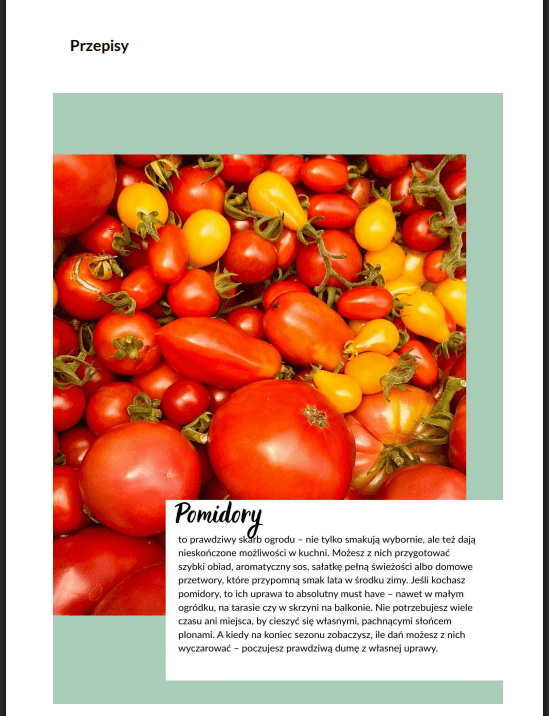 Przepisy

Pomidory

to prawdziwy skarb ogrodu – nie tylko smakują wybornie, ale też dają nieskończone możliwości w kuchni. Możesz z nich przygotować szybki obiad, aromatyczny sos, sałatkę pełną świeżości albo domowe przetwory, które przypomną smak lata w środku zimy. Jeśli kochasz pomidory, to ich uprawa to absolutny must have – nawet w małym ogródku, na tarasie czy w skrzyni na balkonie. Nie potrzebujesz wiele czasu ani miejsca, by cieszyć się własnymi, pachnącymi słońcem plonami. A kiedy na koniec sezonu zobaczysz, ile dań możesz z nich wyczarować – poczujesz prawdziwą dumę z własnej uprawy.